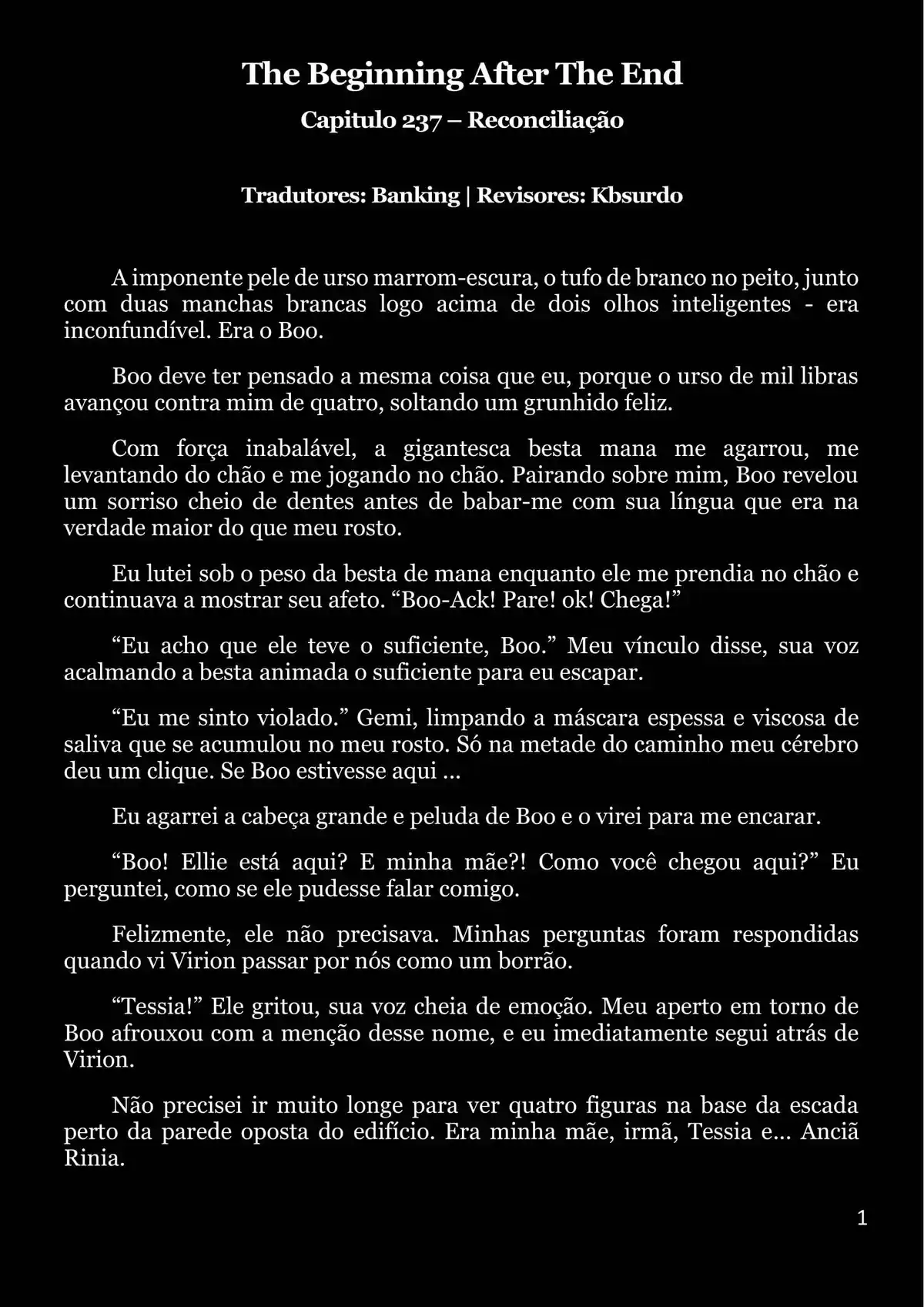 The Beginning After The End

Capitulo 237 – Reconciliação

Tradutores: Banking | Revisores: Kbsurdo

A imponente pele de urso marrom-escura, o tufo de branco no peito, junto com duas manchas brancas logo acima de dois olhos inteligentes - era inconfundível. Era o Boo.

Boo deve ter pensado a mesma coisa que eu, porque o urso de mil libras avançou contra mim de quatro, soltando um grunhido feliz.

Com força inabalável, a gigantesca besta mana me agarrou, me levantando do chão e me jogando no chão. Pairando sobre mim, Boo revelou um sorriso cheio de dentes antes de babar-me com sua língua que era na verdade maior do que meu rosto.

Eu lutei sob o peso da besta de mana enquanto ele me prendia no chão e continuava a mostrar seu afeto. “Boo-Ack! Pare! ok! Chega!”

“Eu acho que ele teve o suficiente, Boo.” Meu vínculo disse, sua voz acalmando a besta animada o suficiente para eu escapar.

“Eu me sinto violado.” Gemi, limpando a máscara espessa e viscosa de saliva que se acumulou no meu rosto. Só na metade do caminho meu cérebro deu um clique. Se Boo estivesse aqui ...

Eu agarrei a cabeça grande e peluda de Boo e o virei para me encarar.

“Boo! Ellie está aqui? E minha mãe?! Como você chegou aqui?” Eu perguntei, como se ele pudesse falar comigo.

Felizmente, ele não precisava. Minhas perguntas foram respondidas quando vi Virion passar por nós como um borrão.

“Tessia!” Ele gritou, sua voz cheia de emoção. Meu aperto em torno de Boo afrouxou com a menção desse nome, e eu imediatamente segui atrás de Virion.

Não precisei ir muito longe para ver quatro figuras na base da escada perto da parede oposta do edifício. Era minha mãe, irmã, Tessia e... Anciã Rinia.

1